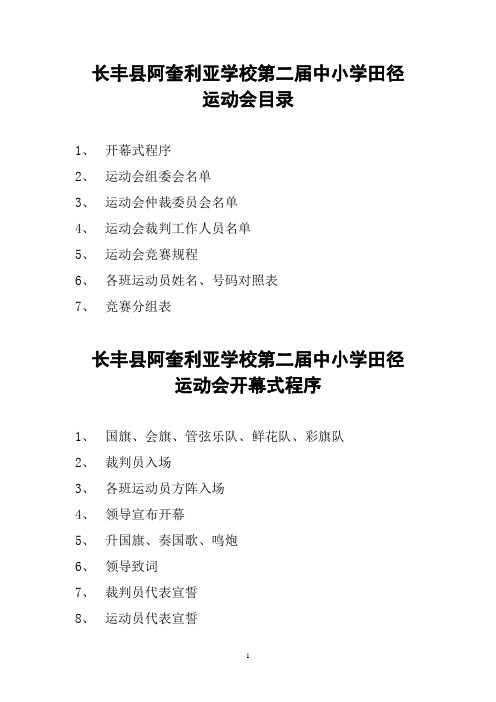 长丰县阿奎利亚学校第二届中小学田径运动会目录

1、 开幕式程序

2、 运动会组委会名单

3、 运动会仲裁委员会名单

4、 运动会裁判工作人员名单

5、 运动会竞赛规程

6、 各班运动员姓名、号码对照表

7、 竞赛分组表

长丰县阿奎利亚学校第二届中小学田径运动会开幕式程序

1、 国旗、会旗、管弦乐队、鲜花队、彩旗队

2、 裁判员入场

3、 各班运动员方阵入场

4、 领导宣布开幕

5、 升国旗、奏国歌、鸣炮

6、 领导致词

7、 裁判员代表宣誓

8、 运动员代表宣誓

1